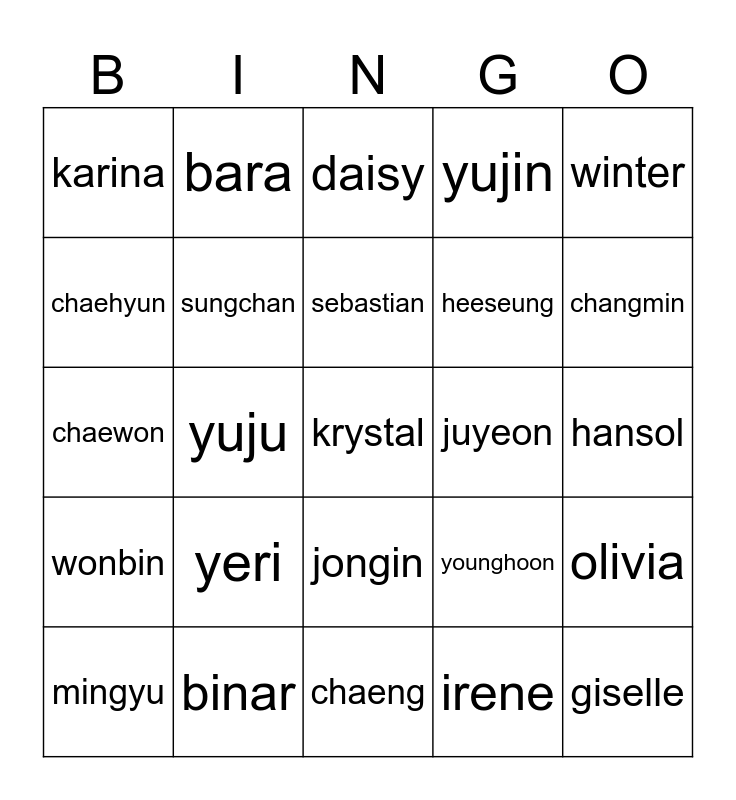 | B | I | N | G | O |
|---|---|---|---|---|
| karina | bara | daisy | yujin | winter |
| chaehyun | sungchan | sebastian | heeseung | changmin |
| chaewon | yuju | krystal | juyeon | hansol |
| wonbin | yeri | jongin | younghoon | olivia |
| mingyu | binar | chaeng | irene | giselle |